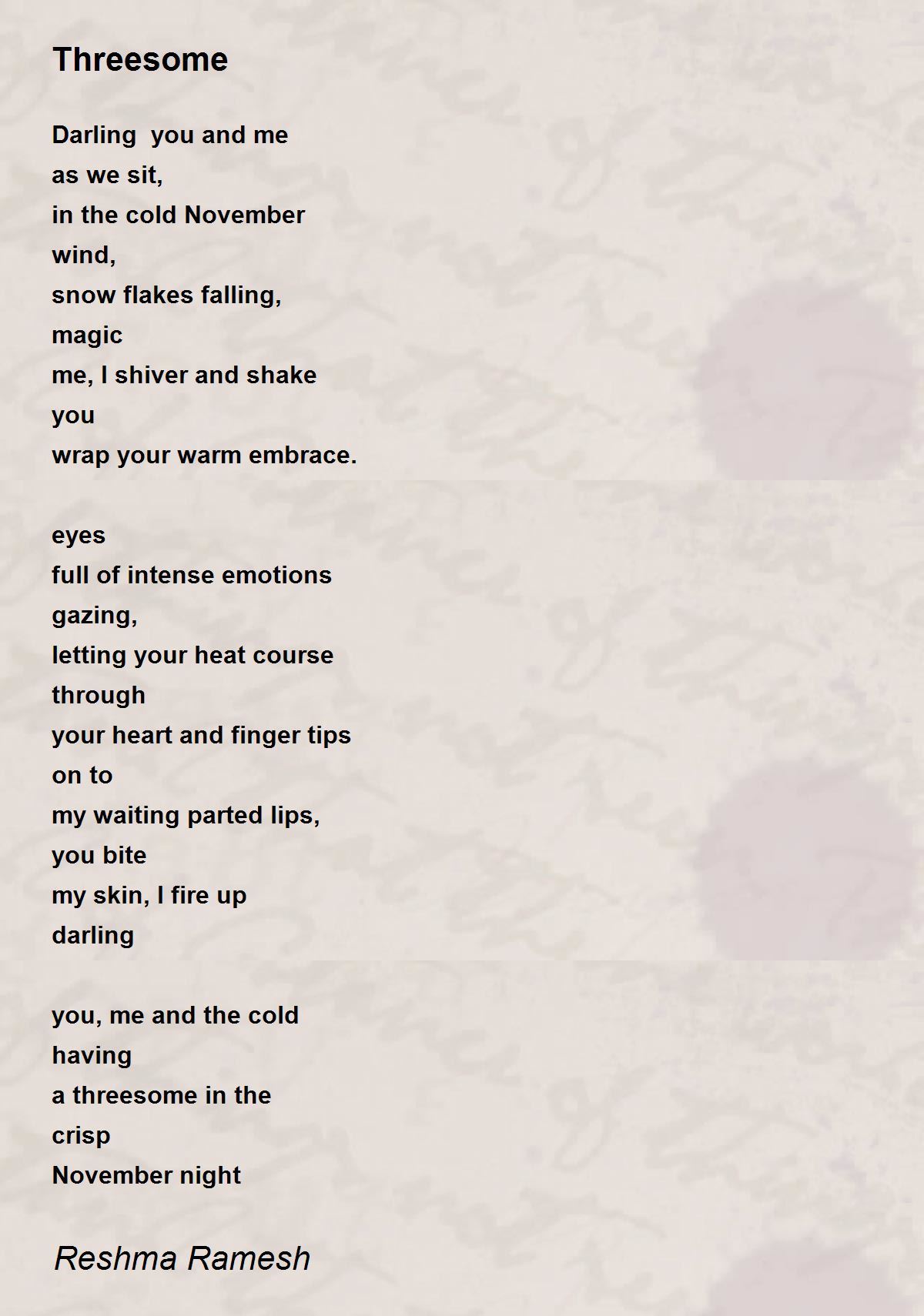 Threesome

Darling you and me
as we sit,
in the cold November
wind,
snow flakes falling,
magic
me, I shiver and shake
you
wrap your warm embrace.

eyes
full of intense emotions
gazing,
letting your heat course
through
your heart and finger tips
on to
my waiting parted lips,
you bite
my skin, I fire up
darling

you, me and the cold
having
a threesome in the
crisp
November night

Reshma Ramesh